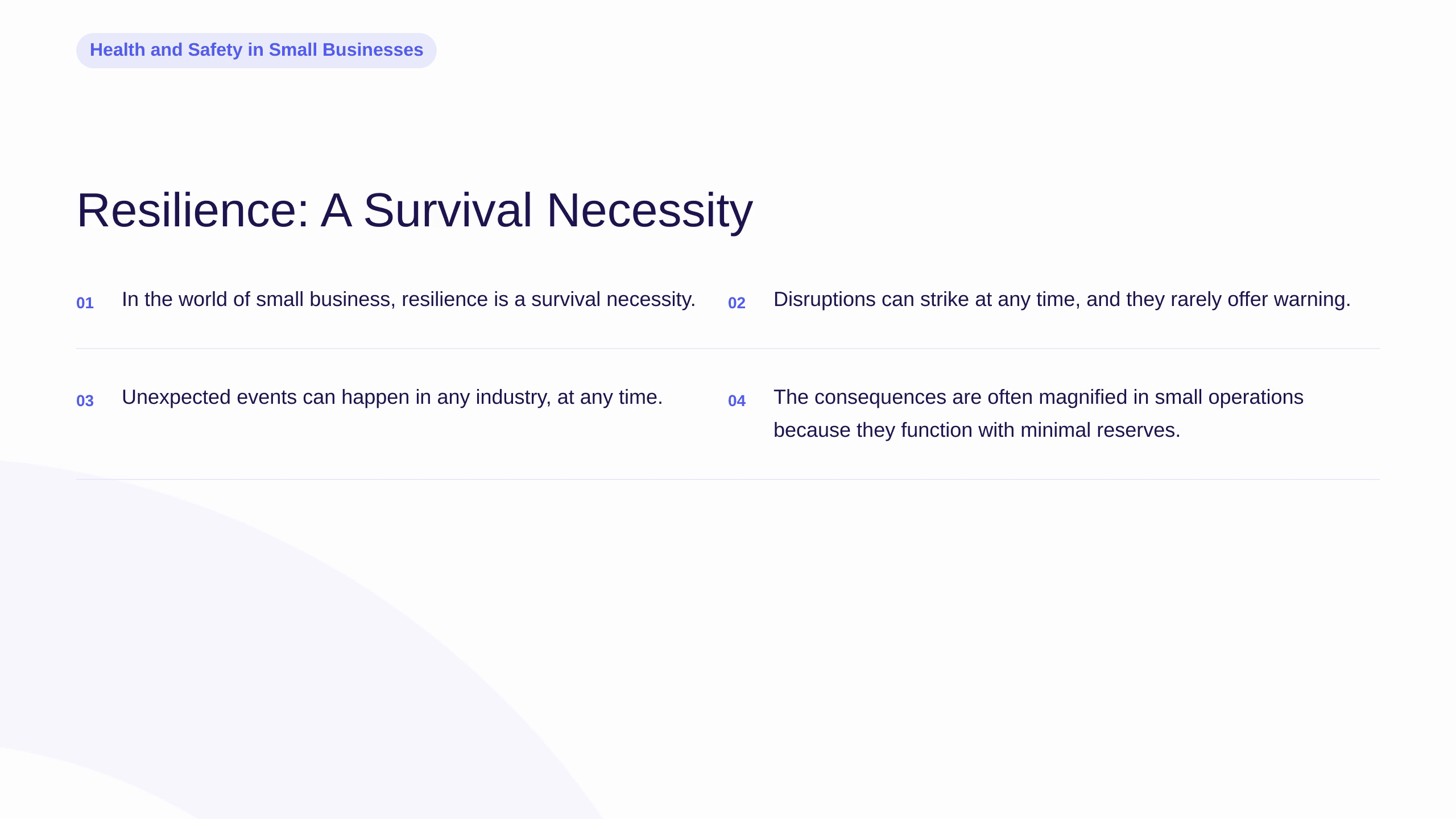 Health and Safety in Small Businesses

Resilience: A Survival Necessity

01 In the world of small business, resilience is a survival necessity.

02 Disruptions can strike at any time, and they rarely offer warning.

03 Unexpected events can happen in any industry, at any time.

04 The consequences are often magnified in small operations because they function with minimal reserves.